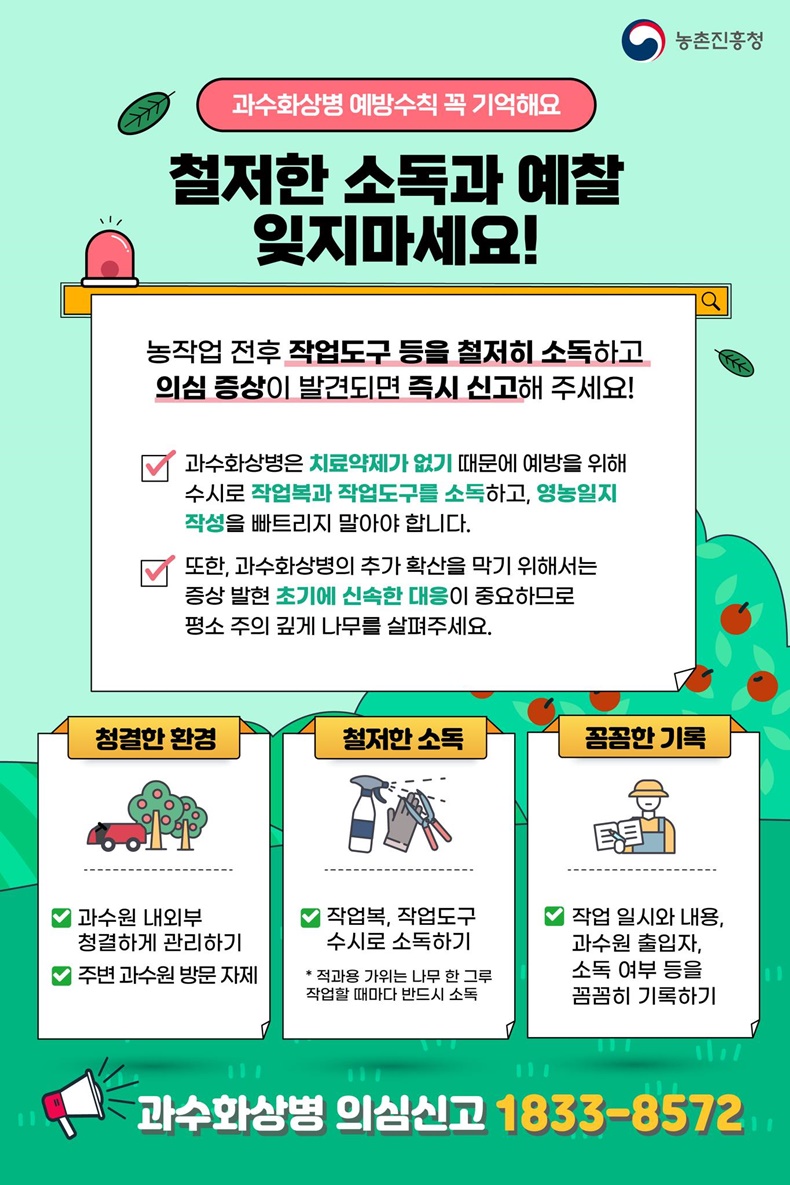 농촌진흥청

과수화상병 예방수칙 꼭 기억해요

철저한 소독과 예찰 잊지마세요!

농작업 전후 작업도구 등을 철저히 소독하고 의심 증상이 발견되면 즉시 신고해 주세요!

과수화상병은 치료약제가 없기 때문에 예방을 위해 수시로 작업복과 작업도구를 소독하고, 영농일지 작성을 빠트리지 말아야 합니다.

또한, 과수화상병의 추가 확산을 막기 위해서는 증상 발현 초기에 신속한 대응이 중요하므로 평소 주의 깊게 나무를 살펴주세요.

청결한 환경

과수원 내외부 청결하게 관리하기

주변 과수원 방문 자제

철저한 소독

작업복, 작업도구 수시로 소독하기

* 적과용 가위는 나무 한 그루 작업할 때마다 반드시 소독

꼼꼼한 기록

작업 일시와 내용, 과수원 출입자, 소독 여부 등을 꼼꼼히 기록하기

과수화상병 의심신고 1833-8572